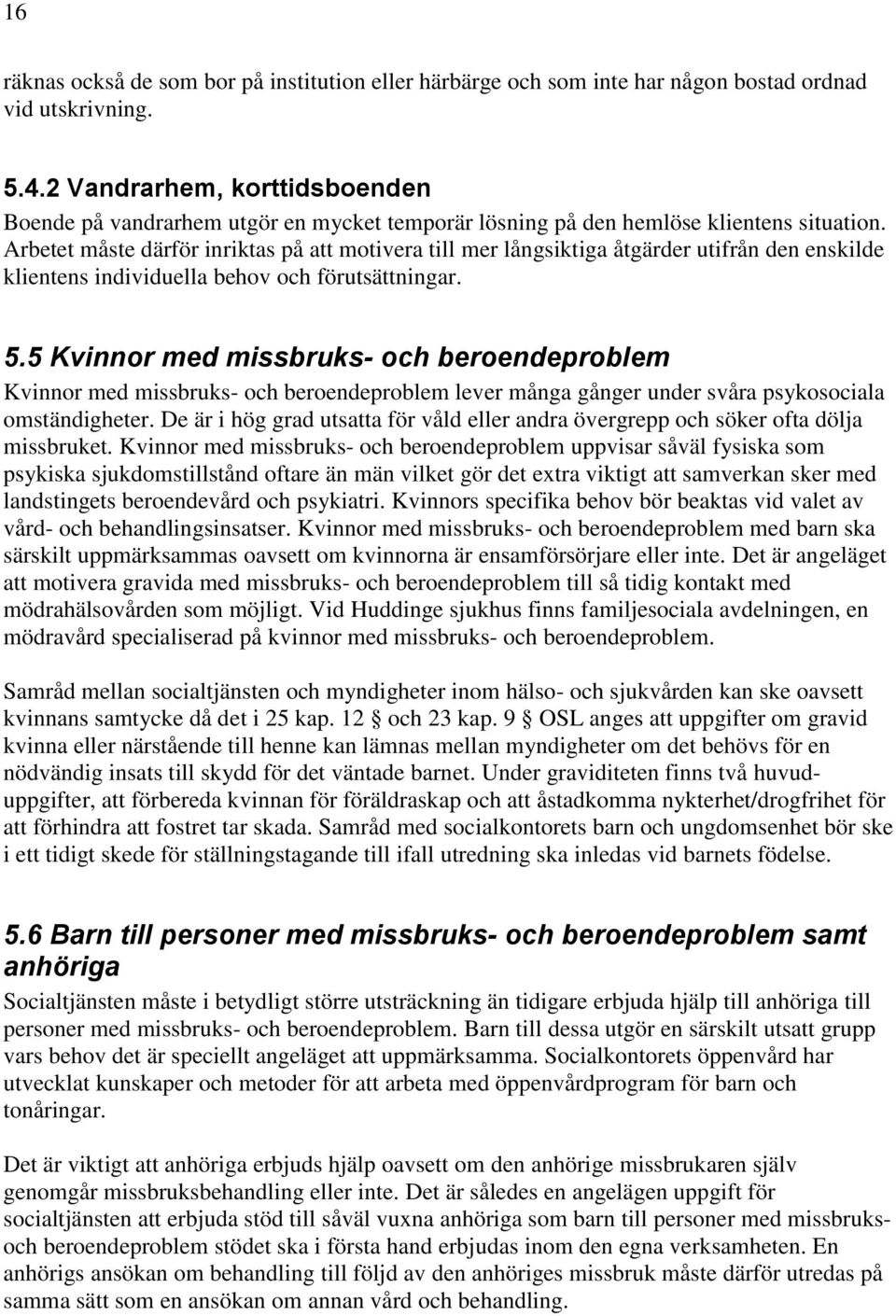 16

räknas också de som bor på institution eller härbärge och som inte har någon bostad ordnad vid utskrivning.

5.4.2 Vandrarhem, korttidsboenden

Boende på vandrarhem utgör en mycket temporär lösning på den hemlöse klientens situation. Arbetet måste därför inriktas på att motivera till mer långsiktiga åtgärder utifrån den enskilde klientens individuella behov och förutsättningar.

5.5 Kvinnor med missbruks- och beroendeproblem

Kvinnor med missbruks- och beroendeproblem lever många gånger under svåra psykosociala omständigheter. De är i hög grad utsatta för våld eller andra övergrepp och söker ofta dölja missbruket. Kvinnor med missbruks- och beroendeproblem uppvisar såväl fysiska som psykiska sjukdomstillstånd oftare än män vilket gör det extra viktigt att samverkan sker med landstingets beroendevård och psykiatri. Kvinnors specifika behov bör beaktas vid valet av vård- och behandlingsinsatser. Kvinnor med missbruks- och beroendeproblem med barn ska särskilt uppmärksammas oavsett om kvinnorna är ensamförsörjare eller inte. Det är angeläget att motivera gravida med missbruks- och beroendeproblem till så tidig kontakt med mödrahälsovården som möjligt. Vid Huddinge sjukhus finns familjesociala avdelningen, en mödravård specialiserad på kvinnor med missbruks- och beroendeproblem.

Samråd mellan socialtjänsten och myndigheter inom hälso- och sjukvården kan ske oavsett kvinnans samtycke då det i 25 kap. 12 § och 23 kap. 9 § OSL anges att uppgifter om gravid kvinna eller närstående till henne kan lämnas mellan myndigheter om det behövs för en nödvändig insats till skydd för det väntade barnet. Under graviditeten finns två huvuduppgifter, att förbereda kvinnan för föräldraskap och att åstadkomma nykterhet/drogfrihet för att förhindra att fostret tar skada. Samråd med socialkontorets barn och ungdomsenhet bör ske i ett tidigt skede för ställningstagande till ifall utredning ska inledas vid barnets födelse.

5.6 Barn till personer med missbruks- och beroendeproblem samt anhöriga

Socialtjänsten måste i betydligt större utsträckning än tidigare erbjuda hjälp till anhöriga till personer med missbruks- och beroendeproblem. Barn till dessa utgör en särskilt utsatt grupp vars behov det är speciellt angeläget att uppmärksamma. Socialkontorets öppenvård har utvecklat kunskaper och metoder för att arbeta med öppenvårdprogram för barn och tonåringar.

Det är viktigt att anhöriga erbjuds hjälp oavsett om den anhörige missbrukaren själv genomgår missbruksbehandling eller inte. Det är således en angelägen uppgift för socialtjänsten att erbjuda stöd till såväl vuxna anhöriga som barn till personer med missbruks- och beroendeproblem stödet ska i första hand erbjudas inom den egna verksamheten. En anhörigs ansökan om behandling till följd av den anhöriges missbruk måste därför utredas på samma sätt som en ansökan om annan vård och behandling.